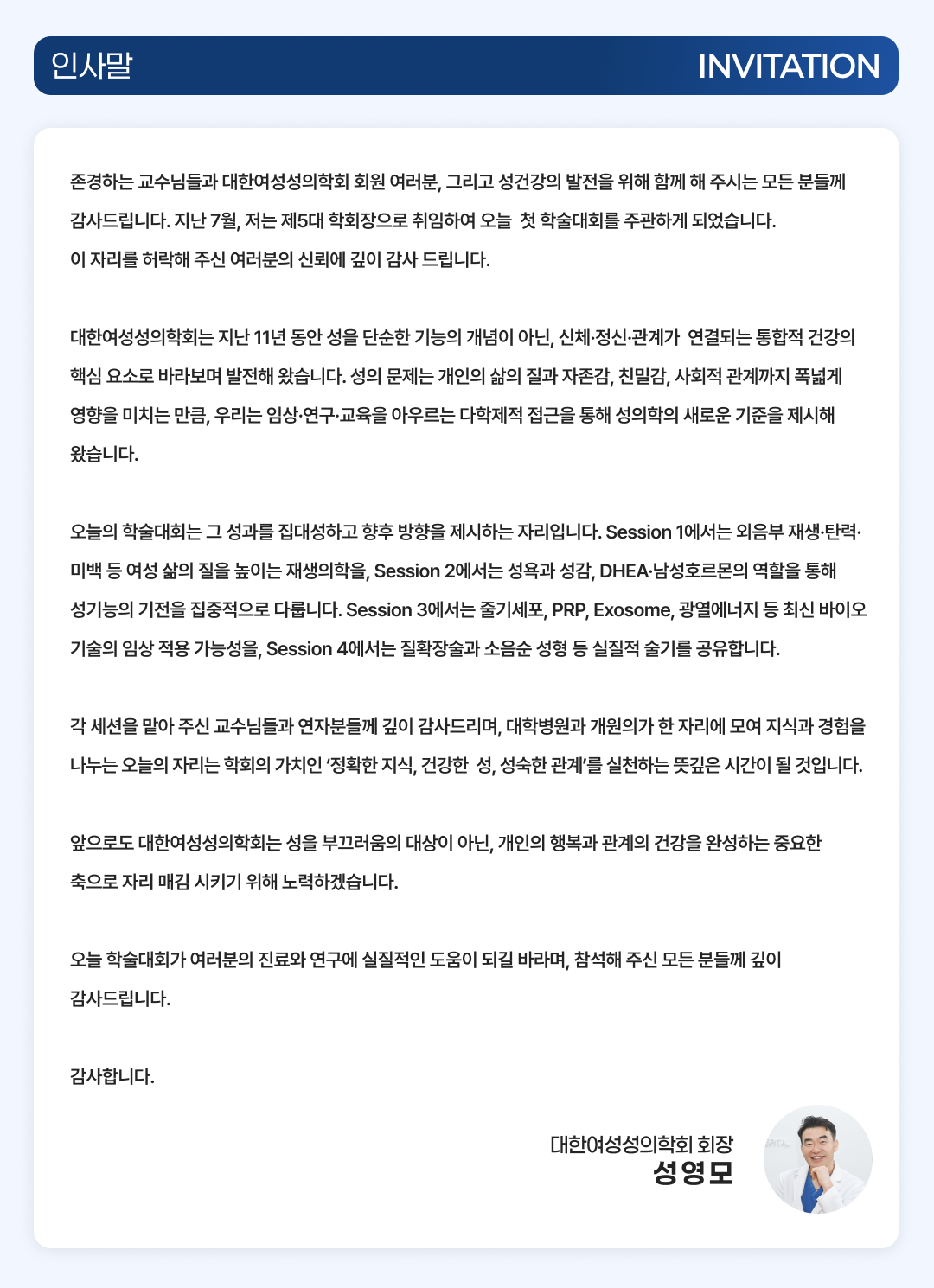 인사말

INVITATION

존경하는 교수님들과 대한여성성의학회 회원 여러분, 그리고 성건강의 발전을 위해 함께 해 주시는 모든 분들께 감사드립니다. 지난 7월, 저는 제5대 학회장으로 취임하여 오늘 첫 학술대회를 주관하게 되었습니다.
이 자리를 허락해 주신 여러분의 신뢰에 깊이 감사 드립니다.

대한여성성의학회는 지난 11년 동안 성을 단순한 기능의 개념이 아닌, 신체·정신·관계가 연결되는 통합적 건강의 핵심 요소로 바라보며 발전해 왔습니다. 성의 문제는 개인의 삶의 질과 자존감, 친밀감, 사회적 관계까지 폭넓게 영향을 미치는 만큼, 우리는 임상·연구·교육을 아우르는 다학제적 접근을 통해 성의학의 새로운 기준을 제시해 왔습니다.

오늘의 학술대회는 그 성과를 집대성하고 향후 방향을 제시하는 자리입니다. Session 1에서는 외음부 재생·탄력·미백 등 여성 삶의 질을 높이는 재생의학을, Session 2에서는 성욕과 성감, DHEA·남성호르몬의 역할을 통해 성기능의 기전을 집중적으로 다룹니다. Session 3에서는 줄기세포, PRP, Exosome, 광열에너지 등 최신 바이오 기술의 임상 적용 가능성을, Session 4에서는 질확장술과 소음순 성형 등 실질적 술기를 공유합니다.

각 세션을 맡아 주신 교수님들과 연자분들께 깊이 감사드리며, 대학병원과 개원의가 한 자리에 모여 지식과 경험을 나누는 오늘의 자리는 학회의 가치인 '정확한 지식, 건강한 성, 성숙한 관계'를 실천하는 뜻깊은 시간이 될 것입니다.

앞으로도 대한여성성의학회는 성을 부끄러움의 대상이 아닌, 개인의 행복과 관계의 건강을 완성하는 중요한 축으로 자리 매김 시키기 위해 노력하겠습니다.

오늘 학술대회가 여러분의 진료와 연구에 실질적인 도움이 되길 바라며, 참석해 주신 모든 분들께 깊이 감사드립니다.

감사합니다.

대한여성성의학회 회장
성영모